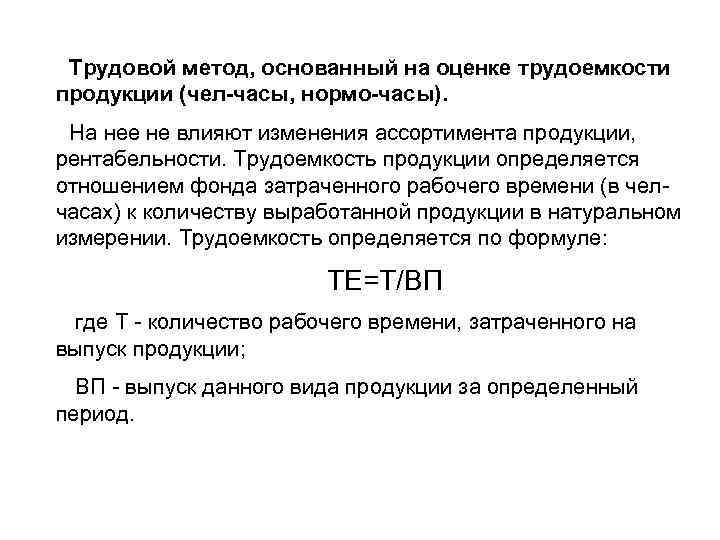 Трудовой метод, основанный на оценке трудоемкости продукции (чел-часы, нормо-часы).

На нее не влияют изменения ассортимента продукции, рентабельности. Трудоемкость продукции определяется отношением фонда затраченного рабочего времени (в чел-часах) к количеству выработанной продукции в натуральном измерении. Трудоемкость определяется по формуле:

ТЕ=Т/ВП

где Т - количество рабочего времени, затраченного на выпуск продукции;

ВП - выпуск данного вида продукции за определенный период.